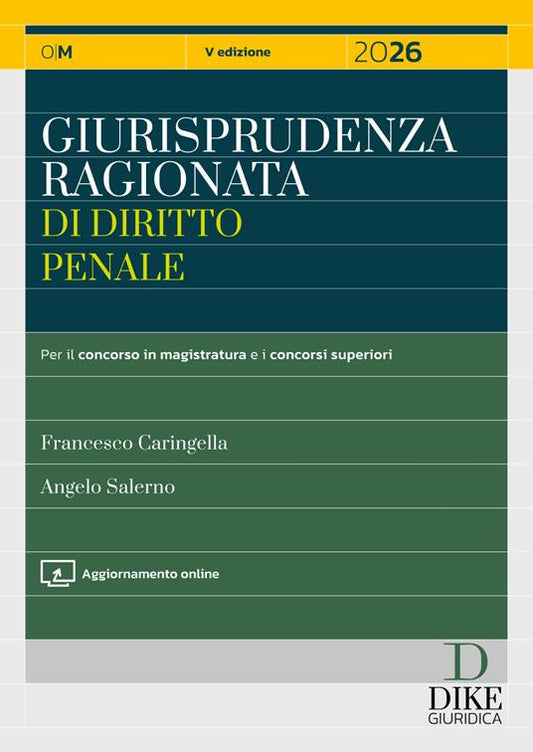 O|M

V edizione

2026

GIURISPRUDENZA RAGIONATA
DI DIRITTO PENALE

Per il concorso in magistratura e i concorsi superiori

Francesco Caringella

Angelo Salerno

Aggiornamento online

D
DIKE
GIURIDICA